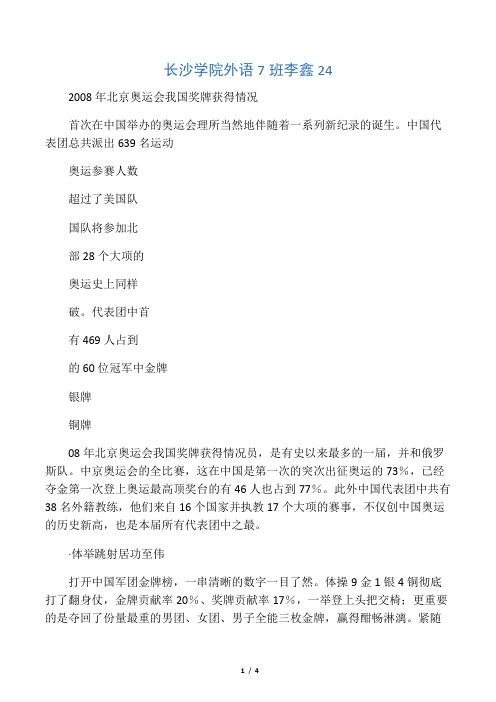 长沙学院外语 7 班李鑫 24

2008 年北京奥运会我国奖牌获得情况

首次在中国举办的奥运会理所当然地伴随着一系列新纪录的诞生。中国代表团总共派出 639 名运动

奥运参赛人数

超过了美国队

国队将参加北

部 28 个大项的

奥运史上同样

破。代表团中首

有 469 人占到

的 60 位冠军中金牌

银牌

铜牌

08 年北京奥运会我国奖牌获得情况员，是有史以来最多的一届，并和俄罗斯队。中京奥运会的全比赛，这在中国是第一次的突次出征奥运的 73%，已经夺金第一次登上奥运最高顶奖台的有 46 人也占到 77%。此外中国代表团中共有 38 名外籍教练，他们来自 16 个国家并执教 17 个大项的赛事，不仅创中国奥运的历史新高，也是本届所有代表团中之最。

·体举跳射居功至伟

打开中国军团金牌榜，一串清晰的数字一目了然。体操 9 金 1 银 4 铜彻底打了翻身仗，金牌贡献率 20%、奖牌贡献率 17%，一举登上头把交椅；更重要的是夺回了份量最重的男团、女团、男子全能三枚金牌，赢得酣畅淋漓。紧随

1 / 4